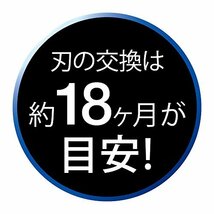 刃の交換は
約18ヶ月が
目安!